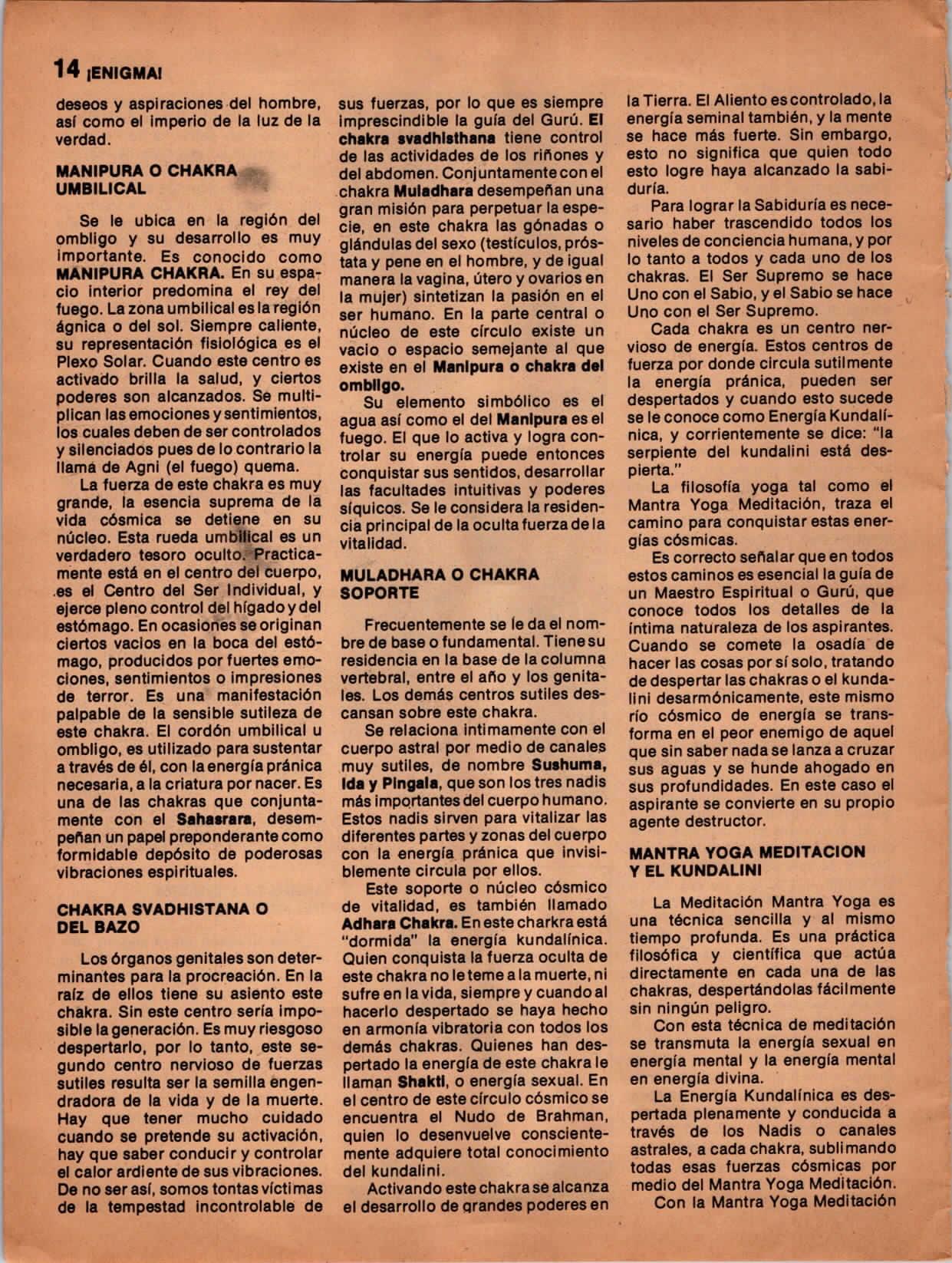 14 ¡ENIGMA!

deseos y aspiraciones del hombre, así como el imperio de la luz de la verdad.

MANIPURA O CHAKRA UMBILICAL

Se le ubica en la región del ombligo y su desarrollo es muy importante. Es conocido como MANIPURA CHAKRA. En su espacio interior predomina el rey del fuego. La zona umbilical es la región ágnica o del sol. Siempre caliente, su representación fisiológica es el Plexo Solar. Cuando este centro es activado brilla la salud, y ciertos poderes son alcanzados. Se multiplican las emociones y sentimientos, los cuales deben de ser controlados y silenciados pues de lo contrario la llama de Agni (el fuego) quema.

La fuerza de este chakra es muy grande, la esencia suprema de la vida cósmica se detiene en su núcleo. Esta rueda umbilical es un verdadero tesoro oculto. Practicamente está en el centro del cuerpo, es el Centro del Ser Individual, y ejerce pleno control del hígado y del estómago. En ocasiones se originan ciertos vacios en la boca del estómago, producidos por fuertes emociones, sentimientos o impresiones de terror. Es una manifestación palpable de la sensible sutileza de este chakra. El cordón umbilical u ombligo, es utilizado para sustentar a través de él, con la energía pránica necesaria, a la criatura por nacer. Es una de las chakras que conjuntamente con el Sahasrara, desempeñan un papel preponderante como formidable depósito de poderosas vibraciones espirituales.

CHAKRA SVADHISTANA O DEL BAZO

Los órganos genitales son determinantes para la procreación. En la raíz de ellos tiene su asiento este chakra. Sin este centro sería imposible la generación. Es muy riesgoso despertarlo, por lo tanto, este segundo centro nervioso de fuerzas sutiles resulta ser la semilla engendradora de la vida y de la muerte. Hay que tener mucho cuidado cuando se pretende su activación, hay que saber conducir y controlar el calor ardiente de sus vibraciones. De no ser así, somos tontas víctimas de la tempestad incontrolable de sus fuerzas, por lo que es siempre imprescindible la guía del Gurú. El chakra svadhisthana tiene control de las actividades de los riñones y del abdomen. Conjuntamente con el chakra Muladhara desempeñan una gran misión para perpetuar la especie, en este chakra las gónadas o glándulas del sexo (testículos, próstata y pene en el hombre, y de igual manera la vagina, útero y ovarios en la mujer) sintetizan la pasión en el ser humano. En la parte central o núcleo de este círculo existe un vacio o espacio semejante al que existe en el Manipura o chakra del ombligo.

Su elemento simbólico es el agua así como el del Manipura es el fuego. El que lo activa y logra controlar su energía puede entonces conquistar sus sentidos, desarrollar las facultades intuitivas y poderes síquicos. Se le considera la residencia principal de la oculta fuerza de la vitalidad.

MULADHARA O CHAKRA SOPORTE

Frecuentemente se le da el nombre de base o fundamental. Tiene su residencia en la base de la columna vertebral, entre el año y los genitales. Los demás centros sutiles descansan sobre este chakra.

Se relaciona intimamente con el cuerpo astral por medio de canales muy sutiles, de nombre Sushuma, Ida y Pingala, que son los tres nadis más importantes del cuerpo humano. Estos nadis sirven para vitalizar las diferentes partes y zonas del cuerpo con la energía pránica que invisiblemente circula por ellos.

Este soporte o núcleo cósmico de vitalidad, es también llamado Adhara Chakra. En este charkra está "dormida" la energía kundalínica. Quien conquista la fuerza oculta de este chakra no le teme a la muerte, ni sufre en la vida, siempre y cuando al hacerlo despertado se haya hecho en armonía vibratoria con todos los demás chakras. Quienes han despertado la energía de este chakra le llaman Shakti, o energía sexual. En el centro de este círculo cósmico se encuentra el Nudo de Brahman, quien lo desenvuelve conscientemente adquiere total conocimiento del kundalini.

Activando este chakra se alcanza el desarrollo de grandes poderes en la Tierra. El Aliento es controlado, la energía seminal también, y la mente se hace más fuerte. Sin embargo, esto no significa que quien todo esto logre haya alcanzado la sabiduría.

Para lograr la Sabiduría es necesario haber trascendido todos los niveles de conciencia humana, y por lo tanto a todos y cada uno de los chakras. El Ser Supremo se hace Uno con el Sabio, y el Sabio se hace Uno con el Ser Supremo.

Cada chakra es un centro nervioso de energía. Estos centros de fuerza por donde circula sutilmente la energía pránica, pueden ser despertados y cuando esto sucede se le conoce como Energía Kundalínica, y corrientemente se dice: "la serpiente del kundalini está despierta."

La filosofía yoga tal como el Mantra Yoga Meditación, traza el camino para conquistar estas energías cósmicas.

Es correcto señalar que en todos estos caminos es esencial la guía de un Maestro Espiritual o Gurú, que conoce todos los detalles de la íntima naturaleza de los aspirantes. Cuando se comete la osadía de hacer las cosas por sí solo, tratando de despertar las chakras o el kundalini desarmónicamente, este mismo río cósmico de energía se transforma en el peor enemigo de aquel que sin saber nada se lanza a cruzar sus aguas y se hunde ahogado en sus profundidades. En este caso el aspirante se convierte en su propio agente destructor.

MANTRA YOGA MEDITACION Y EL KUNDALINI

La Meditación Mantra Yoga es una técnica sencilla y al mismo tiempo profunda. Es una práctica filosófica y científica que actúa directamente en cada una de las chakras, despertándolas fácilmente sin ningún peligro.

Con esta técnica de meditación se transmuta la energía sexual en energía mental y la energía mental en energía divina.

La Energía Kundalínica es despertada plenamente y conducida a través de los Nadis o canales astrales, a cada chakra, sublimando todas esas fuerzas cósmicas por medio del Mantra Yoga Meditación.

Con la Mantra Yoga Meditación